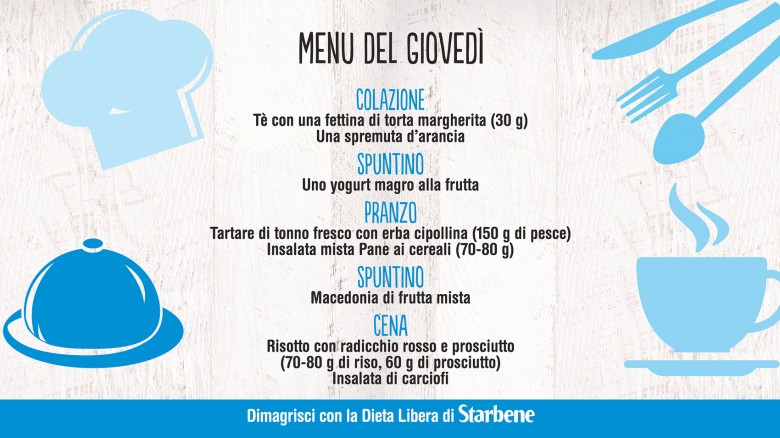 MENU DEL GIOVEDÌ

COLAZIONE

Tè con una fettina di torta margherita (30 g)
Una spremuta d'arancia

SPUNTINO

Uno yogurt magro alla frutta

PRANZO

Tartare di tonno fresco con erba cipollina (150 g di pesce)
Insalata mista Pane ai cereali (70-80 g)

SPUNTINO

Macedonia di frutta mista

CENA

Risotto con radicchio rosso e prosciutto
(70-80 g di riso, 60 g di prosciutto)
Insalata di carciofi

Dimagrisci con la Dieta Libera di Starbene